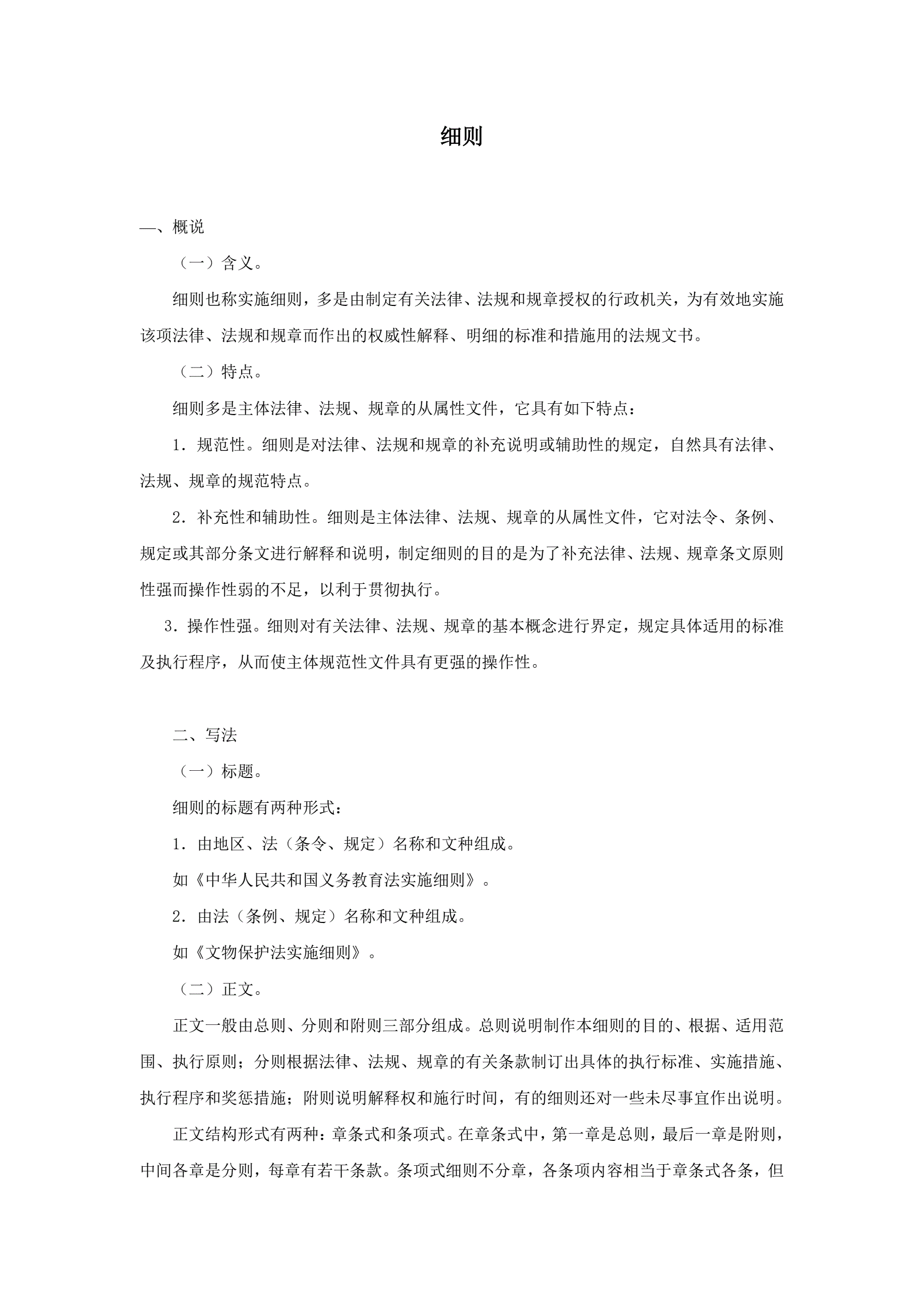 细则

一、概说

（一）含义。

细则也称实施细则，多是由制定有关法律、法规和规章授权的行政机关，为有效地实施该项法律、法规和规章而作出的权威性解释、明细的标准和措施用的法规文书。

（二）特点。

细则多是主体法律、法规、规章的从属性文件，它具有如下特点：

1．规范性。细则是对法律、法规和规章的补充说明或辅助性的规定，自然具有法律、法规、规章的规范特点。

2．补充性和辅助性。细则是主体法律、法规、规章的从属性文件，它对法令、条例、规定或其部分条文进行解释和说明，制定细则的目的是为了补充法律、法规、规章条文原则性强而操作性弱的不足，以利于贯彻执行。

3．操作性强。细则对有关法律、法规、规章的基本概念进行界定，规定具体适用的标准及执行程序，从而使主体规范性文件具有更强的操作性。

二、写法

（一）标题。

细则的标题有两种形式：

1．由地区、法（条令、规定）名称和文种组成。

如《中华人民共和国义务教育法实施细则》。

2．由法（条例、规定）名称和文种组成。

如《文物保护法实施细则》。

（二）正文。

正文一般由总则、分则和附则三部分组成。总则说明制作本细则的目的、根据、适用范围、执行原则；分则根据法律、法规、规章的有关条款制订出具体的执行标准、实施措施、执行程序和奖惩措施；附则说明解释权和施行时间，有的细则还对一些未尽事宜作出说明。

正文结构形式有两种：章条式和条项式。在章条式中，第一章是总则，最后一章是附则，中间各章是分则，每章有若干条款。条项式细则不分章，各条项内容相当于章条式各条，但